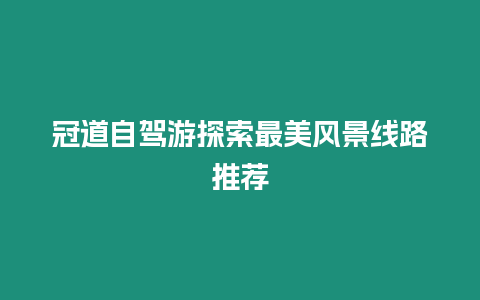 冠道自驾游探索最美风景线路推荐